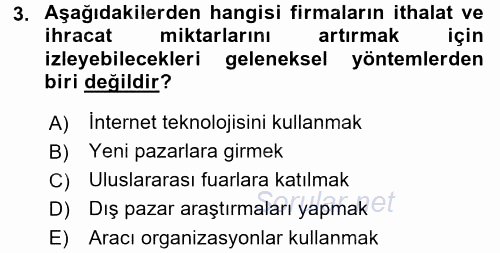 3. Aşağıdakilerden hangisi firmaların ithalat ve ihracat miktarlarını artırmak için izleyebilecekleri geleneksel yöntemlerden biri değildir?

A) İnternet teknolojisini kullanmak
B) Yeni pazarlara girmek
C) Uluslararası fuarlara katılmak
D) Dış pazar araştırmaları yapmak
E) Aracı organizasyonlar kullanmak

Sorular.net